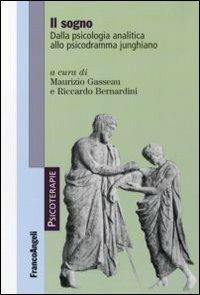 Il sogno
Dalla psicologia analitica allo psicodramma junghiano

a cura di
Maurizio Gasseau
e Riccardo Bernardini

PSICOTERAPIE

FrancoAngeli